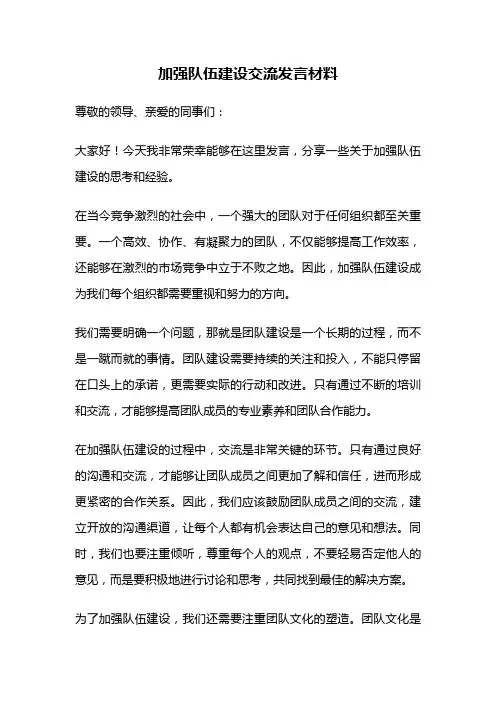 加强队伍建设交流发言材料

尊敬的领导、亲爱的同事们：

大家好！今天我非常荣幸能够在这里发言，分享一些关于加强队伍建设的思考和经验。

在当今竞争激烈的社会中，一个强大的团队对于任何组织都至关重要。一个高效、协作、有凝聚力的团队，不仅能够提高工作效率，还能够在激烈的市场竞争中立于不败之地。因此，加强队伍建设成为我们每个组织都需要重视和努力的方向。

我们需要明确一个问题，那就是团队建设是一个长期的过程，而不是一蹴而就的事情。团队建设需要持续的关注和投入，不能只停留在口头上的承诺，更需要实际的行动和改进。只有通过不断的培训和交流，才能够提高团队成员的专业素养和团队合作能力。

在加强队伍建设的过程中，交流是非常关键的环节。只有通过良好的沟通和交流，才能够让团队成员之间更加了解和信任，进而形成更紧密的合作关系。因此，我们应该鼓励团队成员之间的交流，建立开放的沟通渠道，让每个人都有机会表达自己的意见和想法。同时，我们也要注重倾听，尊重每个人的观点，不要轻易否定他人的意见，而是要积极地进行讨论和思考，共同找到最佳的解决方案。

为了加强队伍建设，我们还需要注重团队文化的塑造。团队文化是